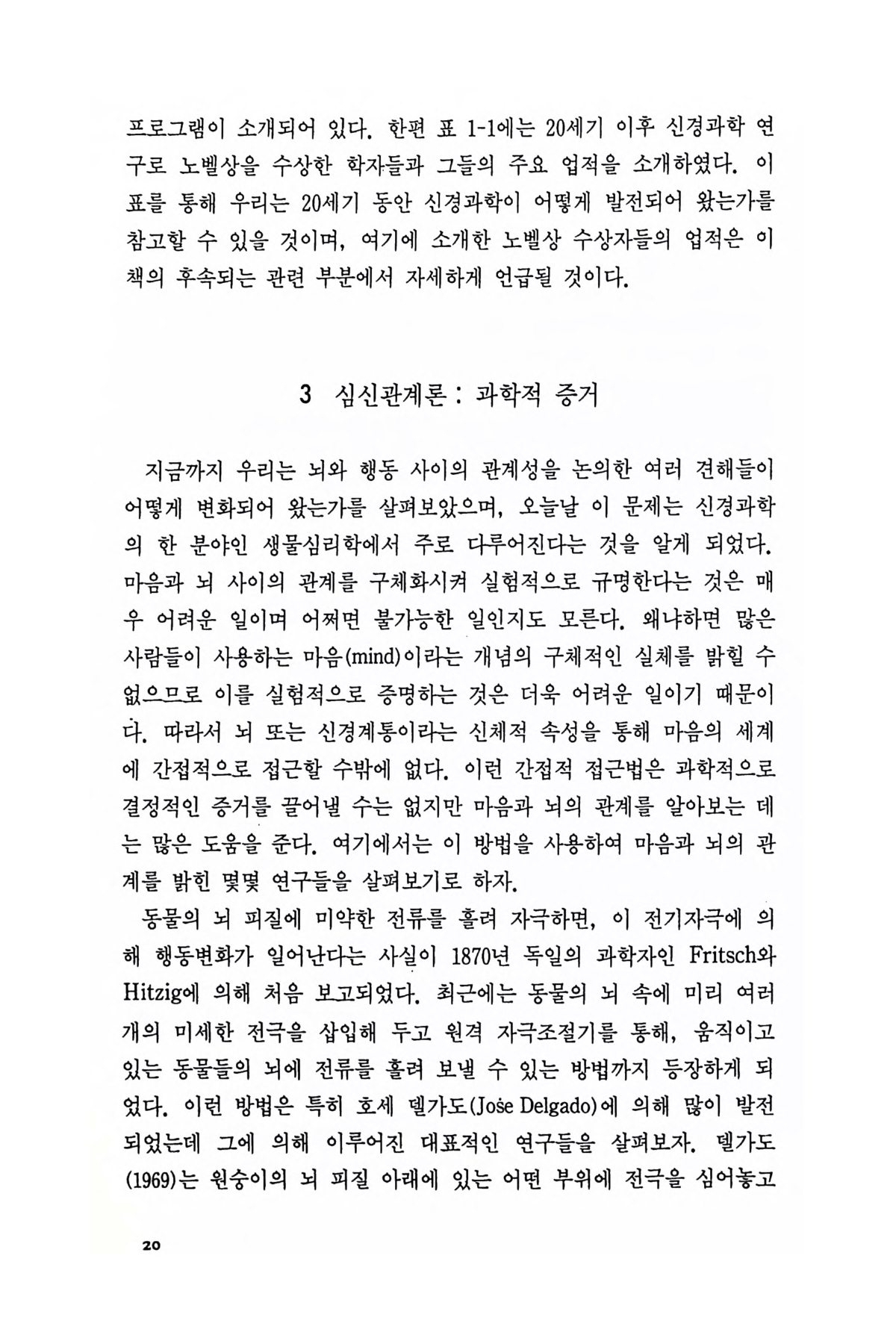 프로그램이 소개되어 있다. 한편 표 1-1에는 20세기 이후 신경과학 연구로 노벨상을 수상한 학자들과 그들의 주요 업적을 소개하였다. 이 표를 통해 우리는 20세기 동안 신경과학이 어떻게 발전되어 왔는가를 참고할 수 있을 것이며, 여기에 소개한 노벨상 수상자들의 업적은 이 책의 후속되는 관련 부분에서 자세하게 언급될 것이다.

3 심신관계론 : 과학적 증거

지금까지 우리는 뇌와 행동 사이의 관계성을 논의한 여러 견해들이 어떻게 변화되어 왔는가를 살펴보았으며, 오늘날 이 문제는 신경과학의 한 분야인 생물심리학에서 주로 다루어진다는 것을 알게 되었다. 마음과 뇌 사이의 관계를 구체화시켜 실험적으로 규명한다는 것은 매우 어려운 일이며 어쩌면 불가능한 일인지도 모른다. 왜냐하면 많은 사람들이 사용하는 마음(mind)이라는 개념의 구체적인 실체를 밝힐 수 없으므로 이를 실험적으로 증명하는 것은 더욱 어려운 일이기 때문이다. 따라서 뇌 또는 신경계통이라는 신체적 속성을 통해 마음의 세계에 간접적으로 접근할 수밖에 없다. 이런 간접적 접근법은 과학적으로 결정적인 증거를 끌어낼 수는 없지만 마음과 뇌의 관계를 알아보는 데는 많은 도움을 준다. 여기에서는 이 방법을 사용하여 마음과 뇌의 관계를 밝힌 몇몇 연구들을 살펴보기로 하자.

동물의 뇌 피질에 미약한 전류를 흘려 자극하면, 이 전기자극에 의해 행동변화가 일어난다는 사실이 1870년 독일의 과학자인 Fritsch와 Hitzig에 의해 처음 보고되었다. 최근에는 동물의 뇌 속에 미리 여러 개의 미세한 전극을 삽입해 두고 원격 자극조절기를 통해, 움직이고 있는 동물들의 뇌에 전류를 흘려 보낼 수 있는 방법까지 등장하게 되었다. 이런 방법은 특히 호세 델가도(Jośe Delgado)에 의해 많이 발전되었는데 그에 의해 이루어진 대표적인 연구들을 살펴보자. 델가도(1969)는 원숭이의 뇌 피질 아래에 있는 어떤 부위에 전극을 심어놓고

20